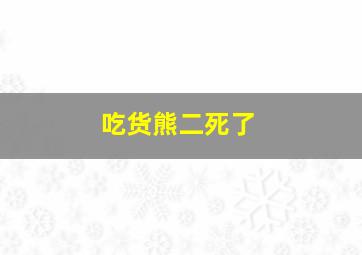 吃货熊二死了